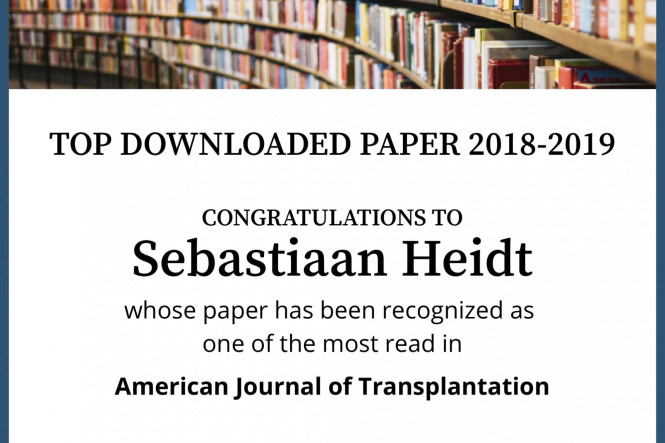 TOP DOWNLOADED PAPER 2018-2019

CONGRATULATIONS TO
Sebastiaan Heidt

whose paper has been recognized as one of the most read in

American Journal of Transplantation